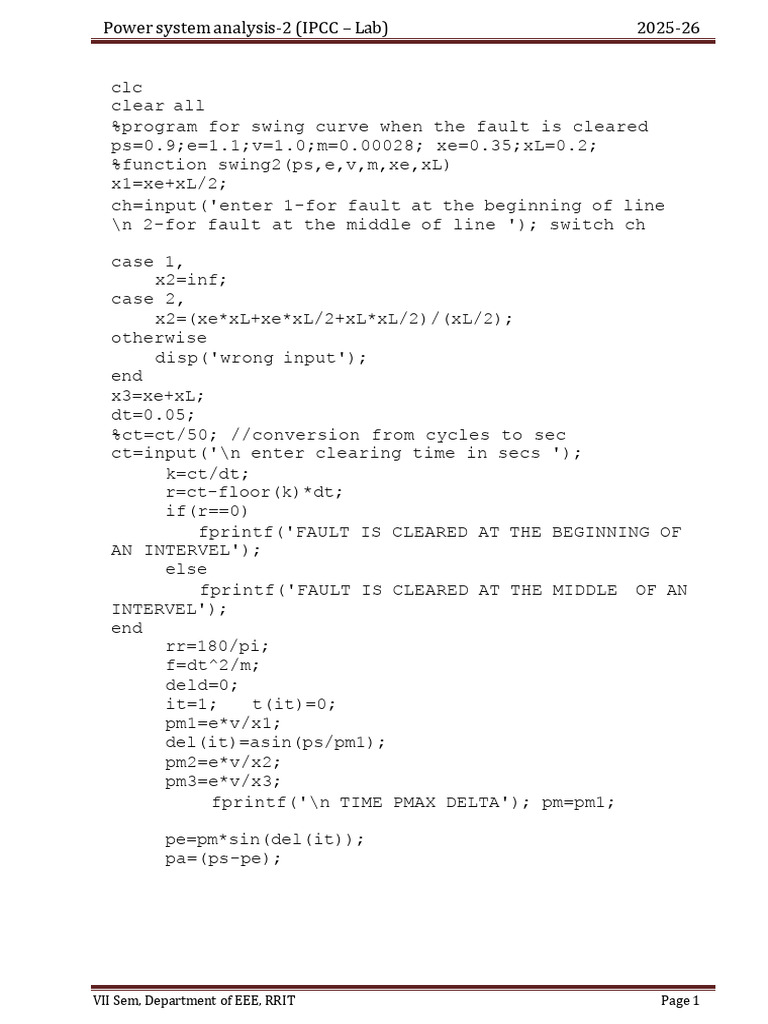 Power system analysis-2 (IPCC – Lab) 2025-26

clc
clear all
%program for swing curve when the fault is cleared
ps=0.9;e=1.1;v=1.0;m=0.00028; xe=0.35;xL=0.2;
%function swing2(ps,e,v,m,xe,xL)
x1=xe+xL/2;
ch=input('enter 1-for fault at the beginning of line \n 2-for fault at the middle of line '); switch ch

case 1,
x2=inf;
case 2,
x2=(xe*xL+xe*xL/2+xL*xL/2)/(xL/2);
otherwise
disp('wrong input');
end
x3=xe+xL;
dt=0.05;
%ct=ct/50; //conversion from cycles to sec
ct=input('\n enter clearing time in secs ');
k=ct/dt;
r=ct-floor(k)*dt;
if(r==0)
fprintf('FAULT IS CLEARED AT THE BEGINNING OF AN INTERVEL');
else
fprintf('FAULT IS CLEARED AT THE MIDDLE OF AN INTERVEL');
end
rr=180/pi;
f=dt^2/m;
deld=0;
it=1; t(it)=0;
pm1=e*v/x1;
del(it)=asin(ps/pm1);
pm2=e*v/x2;
pm3=e*v/x3;
fprintf('\n TIME PMAX DELTA'); pm=pm1;

pe=pm*sin(del(it));
pa=(ps-pe);

VII Sem, Department of EEE, RRIT Page 1